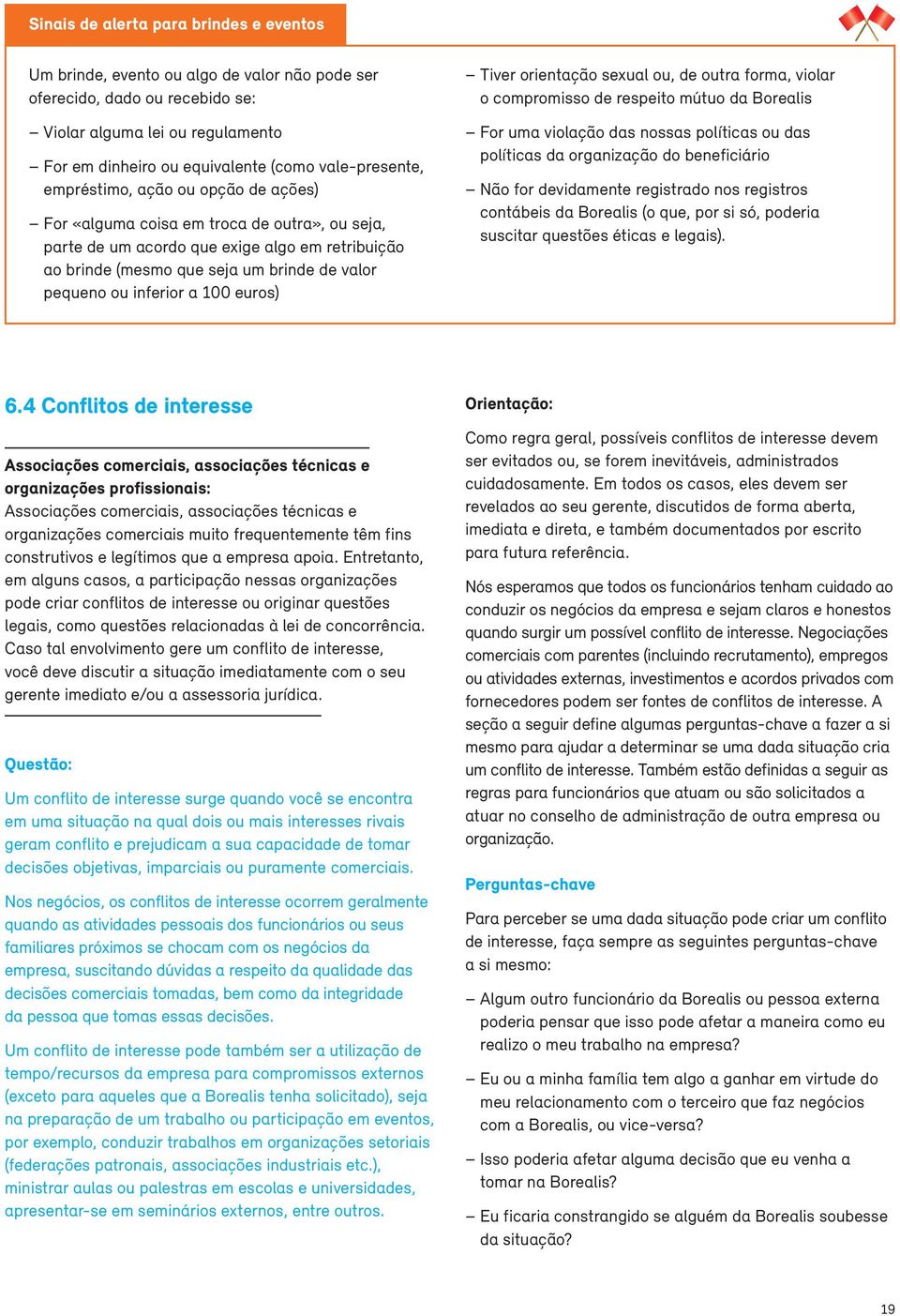 Sinais de alerta para brindes e eventos

Um brinde, evento ou algo de valor não pode ser oferecido, dado ou recebido se:

– Violar alguma lei ou regulamento

– For em dinheiro ou equivalente (como vale-presente, empréstimo, ação ou opção de ações)

– For «alguma coisa em troca de outra», ou seja, parte de um acordo que exige algo em retribuição ao brinde (mesmo que seja um brinde de valor pequeno ou inferior a 100 euros)

– Tiver orientação sexual ou, de outra forma, violar o compromisso de respeito mútuo da Borealis

– For uma violação das nossas políticas ou das políticas da organização do beneficiário

– Não for devidamente registrado nos registros contábeis da Borealis (o que, por si só, poderia suscitar questões éticas e legais).

6.4 Conflitos de interesse

Associações comerciais, associações técnicas e organizações profissionais:
Associações comerciais, associações técnicas e organizações comerciais muito frequentemente têm fins construtivos e legítimos que a empresa apoia. Entretanto, em alguns casos, a participação nessas organizações pode criar conflitos de interesse ou originar questões legais, como questões relacionadas à lei de concorrência. Caso tal envolvimento gere um conflito de interesse, você deve discutir a situação imediatamente com o seu gerente imediato e/ou a assessoria jurídica.

Questão:

Um conflito de interesse surge quando você se encontra em uma situação na qual dois ou mais interesses rivais geram conflito e prejudicam a sua capacidade de tomar decisões objetivas, imparciais ou puramente comerciais.

Nos negócios, os conflitos de interesse ocorrem geralmente quando as atividades pessoais dos funcionários ou seus familiares próximos se chocam com os negócios da empresa, suscitando dúvidas a respeito da qualidade das decisões comerciais tomadas, bem como da integridade da pessoa que tomas essas decisões.

Um conflito de interesse pode também ser a utilização de tempo/recursos da empresa para compromissos externos (exceto para aqueles que a Borealis tenha solicitado), seja na preparação de um trabalho ou participação em eventos, por exemplo, conduzir trabalhos em organizações setoriais (federações patronais, associações industriais etc.), ministrar aulas ou palestras em escolas e universidades, apresentar-se em seminários externos, entre outros.

Orientação:

Como regra geral, possíveis conflitos de interesse devem ser evitados ou, se forem inevitáveis, administrados cuidadosamente. Em todos os casos, eles devem ser revelados ao seu gerente, discutidos de forma aberta, imediata e direta, e também documentados por escrito para futura referência.

Nós esperamos que todos os funcionários tenham cuidado ao conduzir os negócios da empresa e sejam claros e honestos quando surgir um possível conflito de interesse. Negociações comerciais com parentes (incluindo recrutamento), empregos ou atividades externas, investimentos e acordos privados com fornecedores podem ser fontes de conflitos de interesse. A seção a seguir define algumas perguntas-chave a fazer a si mesmo para ajudar a determinar se uma dada situação cria um conflito de interesse. Também estão definidas a seguir as regras para funcionários que atuam ou são solicitados a atuar no conselho de administração de outra empresa ou organização.

Perguntas-chave

Para perceber se uma dada situação pode criar um conflito de interesse, faça sempre as seguintes perguntas-chave a si mesmo:

– Algum outro funcionário da Borealis ou pessoa externa poderia pensar que isso pode afetar a maneira como eu realizo o meu trabalho na empresa?

– Eu ou a minha família tem algo a ganhar em virtude do meu relacionamento com o terceiro que faz negócios com a Borealis, ou vice-versa?

– Isso poderia afetar alguma decisão que eu venha a tomar na Borealis?

– Eu ficaria constrangido se alguém da Borealis soubesse da situação?

19